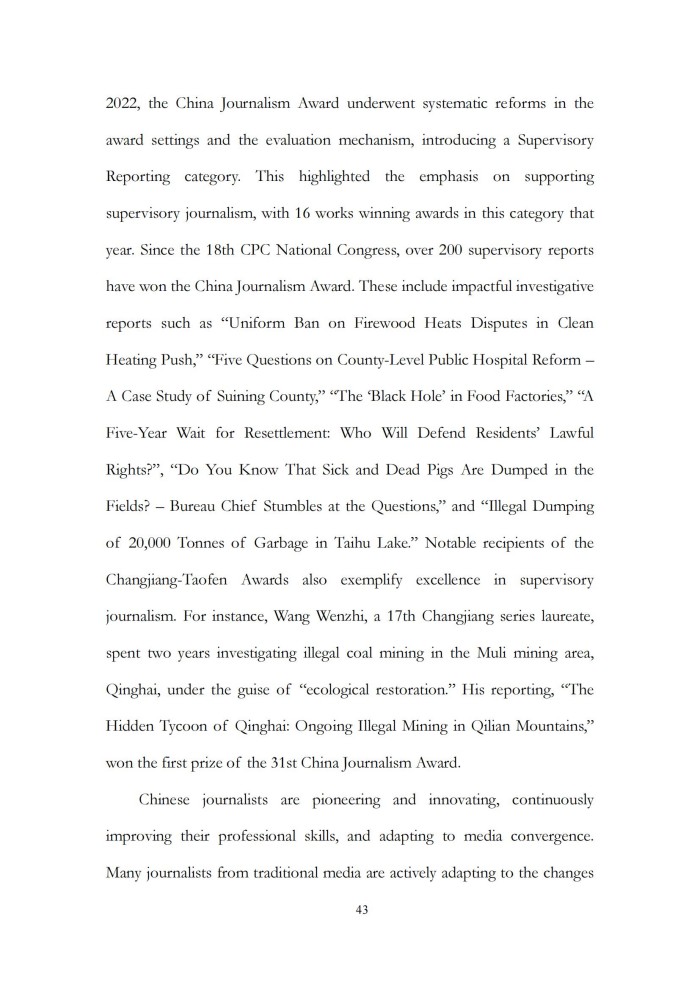 2022, the China Journalism Award underwent systematic reforms in the award settings and the evaluation mechanism, introducing a Supervisory Reporting category. This highlighted the emphasis on supporting supervisory journalism, with 16 works winning awards in this category that year. Since the 18th CPC National Congress, over 200 supervisory reports have won the China Journalism Award. These include impactful investigative reports such as “Uniform Ban on Firewood Heats Disputes in Clean Heating Push,” “Five Questions on County-Level Public Hospital Reform – A Case Study of Suining County,” “The ‘Black Hole’ in Food Factories,” “A Five-Year Wait for Resettlement: Who Will Defend Residents’ Lawful Rights?”, “Do You Know That Sick and Dead Pigs Are Dumped in the Fields? – Bureau Chief Stumbles at the Questions,” and “Illegal Dumping of 20,000 Tonnes of Garbage in Taihu Lake.” Notable recipients of the Changjiang-Taofen Awards also exemplify excellence in supervisory journalism. For instance, Wang Wenzhi, a 17th Changjiang series laureate, spent two years investigating illegal coal mining in the Muli mining area, Qinghai, under the guise of “ecological restoration.” His reporting, “The Hidden Tycoon of Qinghai: Ongoing Illegal Mining in Qilian Mountains,” won the first prize of the 31st China Journalism Award.

Chinese journalists are pioneering and innovating, continuously improving their professional skills, and adapting to media convergence. Many journalists from traditional media are actively adapting to the changes

43